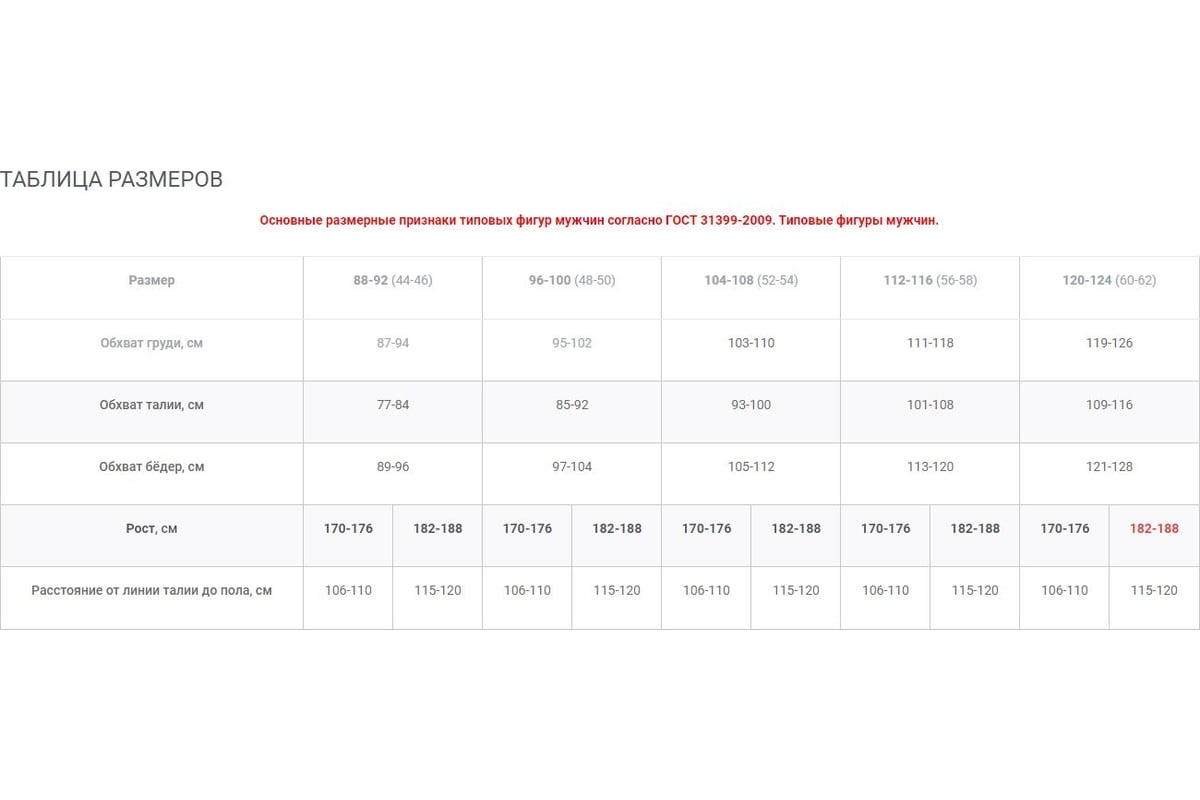 ТАБЛИЦА РАЗМЕРОВ

Основные размерные признаки типовых фигур мужчин согласно ГОСТ 31399-2009. Типовые фигуры мужчин.

| Размер | 88-92 (44-46) | | 96-100 (48-50) | | 104-108 (52-54) | | 112-116 (56-58) | | 120-124 (60-62) | |
|---|---|---|---|---|---|---|---|---|---|---|
| Обхват груди, см | 87-94 | | 95-102 | | 103-110 | | 111-118 | | 119-126 | |
| Обхват талии, см | 77-84 | | 85-92 | | 93-100 | | 101-108 | | 109-116 | |
| Обхват бёдер, см | 89-96 | | 97-104 | | 105-112 | | 113-120 | | 121-128 | |
| Рост, см | 170-176 | 182-188 | 170-176 | 182-188 | 170-176 | 182-188 | 170-176 | 182-188 | 170-176 | 182-188 |
| Расстояние от линии талии до пола, см | 106-110 | 115-120 | 106-110 | 115-120 | 106-110 | 115-120 | 106-110 | 115-120 | 106-110 | 115-120 |